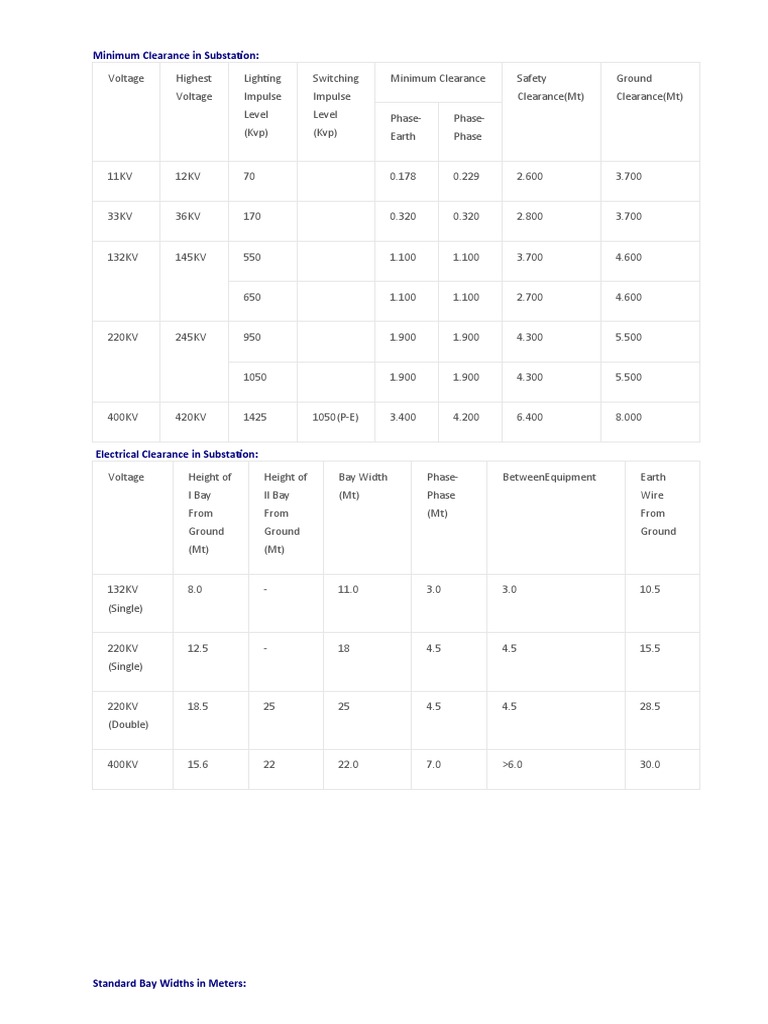 Minimum Clearance in Substation:

| Voltage | Highest Voltage | Lighting Impulse Level (Kvp) | Switching Impulse Level (Kvp) | Minimum Clearance Phase-Earth | Minimum Clearance Phase-Phase | Safety Clearance(Mt) | Ground Clearance(Mt) |
|---|---|---|---|---|---|---|---|
| 11KV | 12KV | 70 | | 0.178 | 0.229 | 2.600 | 3.700 |
| 33KV | 36KV | 170 | | 0.320 | 0.320 | 2.800 | 3.700 |
| 132KV | 145KV | 550 | | 1.100 | 1.100 | 3.700 | 4.600 |
| | | 650 | | 1.100 | 1.100 | 2.700 | 4.600 |
| 220KV | 245KV | 950 | | 1.900 | 1.900 | 4.300 | 5.500 |
| | | 1050 | | 1.900 | 1.900 | 4.300 | 5.500 |
| 400KV | 420KV | 1425 | 1050(P-E) | 3.400 | 4.200 | 6.400 | 8.000 |

Electrical Clearance in Substation:

| Voltage | Height of I Bay From Ground (Mt) | Height of II Bay From Ground (Mt) | Bay Width (Mt) | Phase-Phase (Mt) | BetweenEquipment | Earth Wire From Ground |
|---|---|---|---|---|---|---|
| 132KV (Single) | 8.0 | - | 11.0 | 3.0 | 3.0 | 10.5 |
| 220KV (Single) | 12.5 | - | 18 | 4.5 | 4.5 | 15.5 |
| 220KV (Double) | 18.5 | 25 | 25 | 4.5 | 4.5 | 28.5 |
| 400KV | 15.6 | 22 | 22.0 | 7.0 | >6.0 | 30.0 |

Standard Bay Widths in Meters: